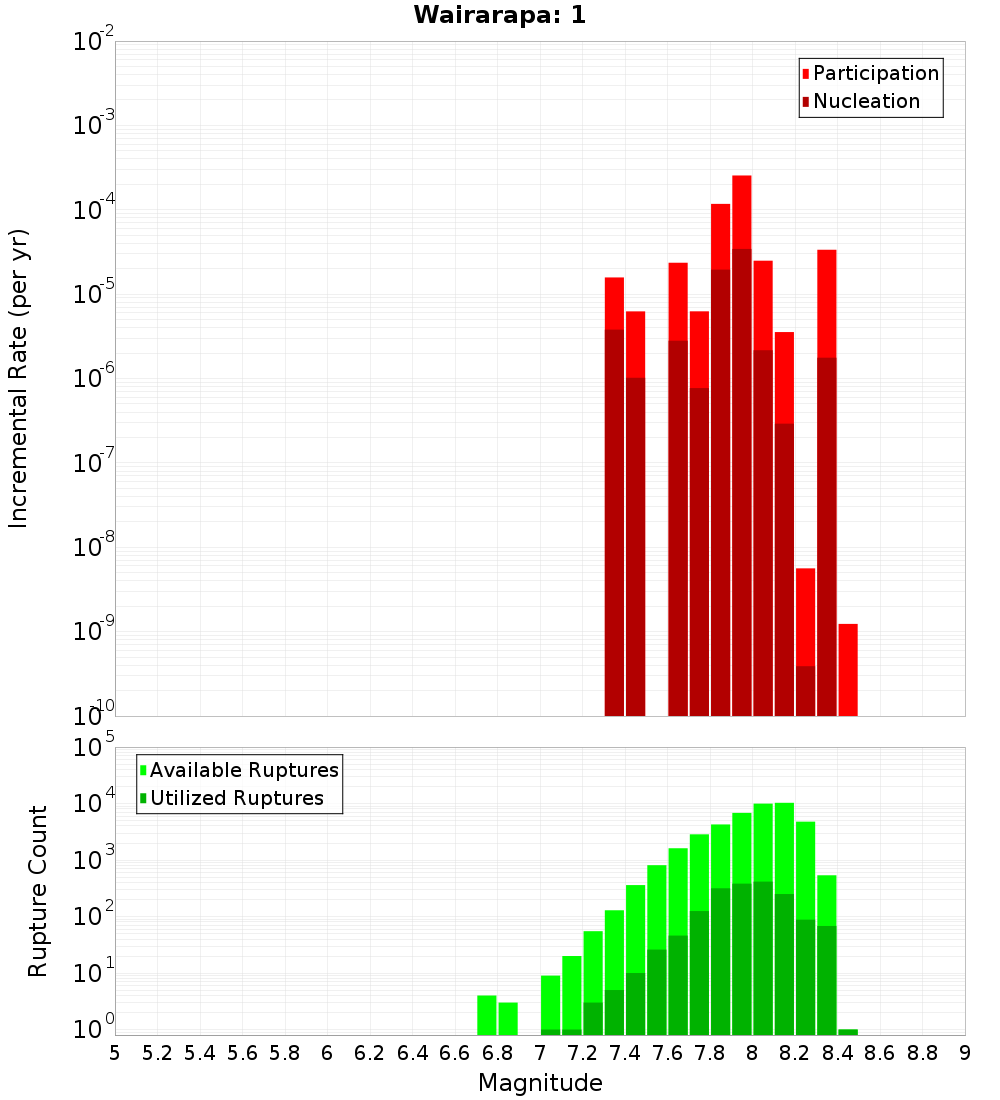 Wairarapa: 1

Participation
Nucleation

Incremental Rate (per yr)

$10^{-2}$
$10^{-3}$
$10^{-4}$
$10^{-5}$
$10^{-6}$
$10^{-7}$
$10^{-8}$
$10^{-9}$
$10^{-10}$

Available Ruptures
Utilized Ruptures

Rupture Count

$10^{5}$
$10^{4}$
$10^{3}$
$10^{2}$
$10^{1}$
$10^{0}$

5 5.2 5.4 5.6 5.8 6 6.2 6.4 6.6 6.8 7 7.2 7.4 7.6 7.8 8 8.2 8.4 8.6 8.8 9

Magnitude